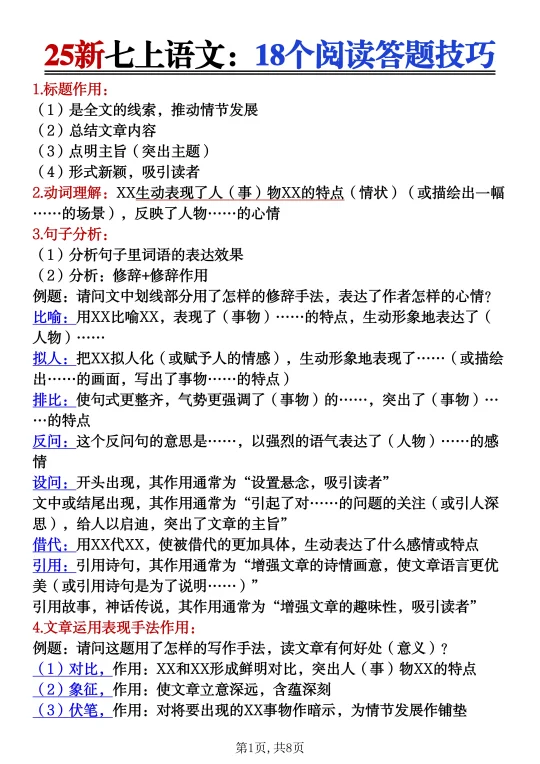 25新七上语文：18个阅读答题技巧

1.标题作用：
（1）是全文的线索，推动情节发展
（2）总结文章内容
（3）点明主旨（突出主题）
（4）形式新颖，吸引读者

2.动词理解：XX生动表现了人（事）物XX的特点（情状）（或描绘出一幅……的场景），反映了人物……的心情

3.句子分析：
（1）分析句子里词语的表达效果
（2）分析：修辞+修辞作用
例题：请问文中划线部分用了怎样的修辞手法，表达了作者怎样的心情？
比喻：用XX比喻XX，表现了（事物）……的特点，生动形象地表达了（人物）……
拟人：把XX拟人化（或赋予人的情感），生动形象地表现了……（或描绘出……的画面，写出了事物……的特点）
排比：使句式更整齐，气势更强调了（事物）的……，突出了（事物）……的特点
反问：这个反问句的意思是……，以强烈的语气表达了（人物）……的感情
设问：开头出现，其作用通常为“设置悬念，吸引读者”
文中或结尾出现，其作用通常为“引起了对……的问题的关注（或引人深思），给人以启迪，突出了文章的主旨”
借代：用XX代XX，使被借代的更加具体，生动表达了什么感情或特点
引用：引用诗句，其作用通常为“增强文章的诗情画意，使文章语言更优美（或引用诗句是为了说明……）”
引用故事，神话传说，其作用通常为“增强文章的趣味性，吸引读者”

4.文章运用表现手法作用：
例题：请问这题用了怎样的写作手法，读文章有何好处（意义）？
（1）对比，作用：XX和XX形成鲜明对比，突出人（事）物XX的特点
（2）象征，作用：使文章立意深远，含蕴深刻
（3）伏笔，作用：对将要出现的XX事物作暗示，为情节发展作铺垫

第1页，共8页